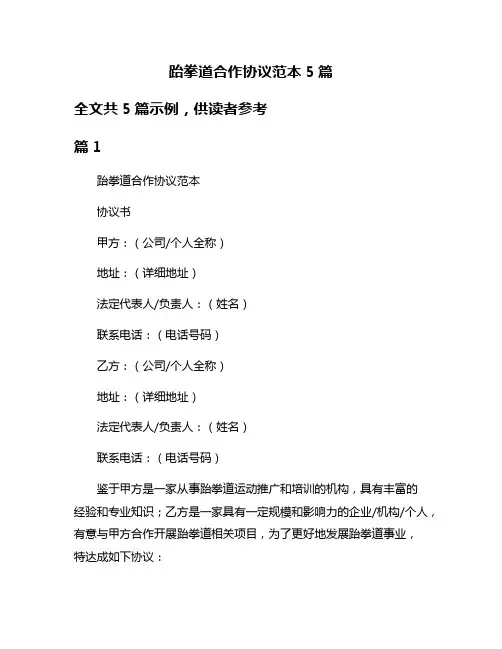 跆拳道合作协议范本 5 篇

全文共 5 篇示例，供读者参考

篇 1

跆拳道合作协议范本

协议书

甲方：（公司/个人全称）

地址：（详细地址）

法定代表人/负责人：（姓名）

联系电话：（电话号码）

乙方：（公司/个人全称）

地址：（详细地址）

法定代表人/负责人：（姓名）

联系电话：（电话号码）

鉴于甲方是一家从事跆拳道运动推广和培训的机构，具有丰富的经验和专业知识；乙方是一家具有一定规模和影响力的企业/机构/个人，有意与甲方合作开展跆拳道相关项目，为了更好地发展跆拳道事业，特达成如下协议：